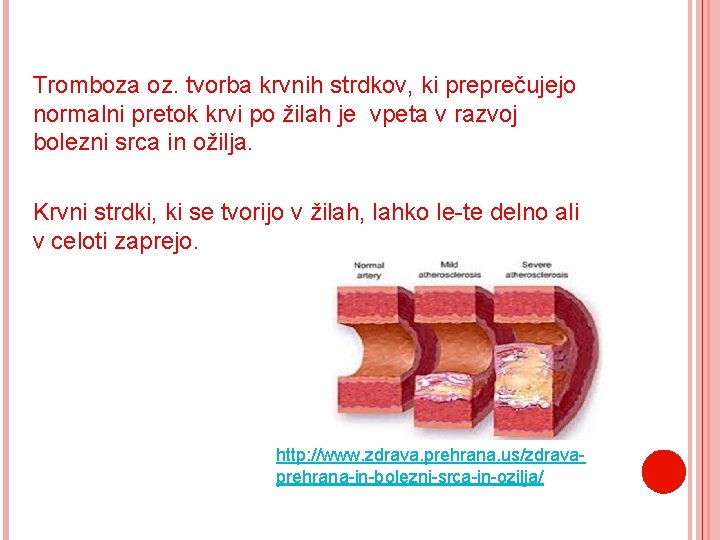 Tromboza oz. tvorba krvnih strdkov, ki preprečujejo normalni pretok krvi po žilah je vpeta v razvoj bolezni srca in ožilja.

Krvni strdki, ki se tvorijo v žilah, lahko le-te delno ali v celoti zaprejo.

Normal artery

Mild atherosclerosis

Severe atherosclerosis

http://www.zdrava.prehrana.us/zdrava-prehrana-in-bolezni-srca-in-ozilja/